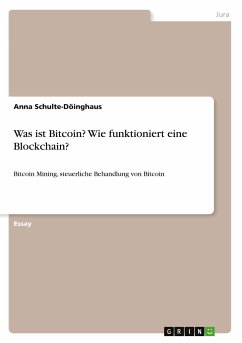 Jura

Anna Schulte-Döinghaus

Was ist Bitcoin? Wie funktioniert eine Blockchain?

Bitcoin Mining, steuerliche Behandlung von Bitcoin

Essay

GRIN